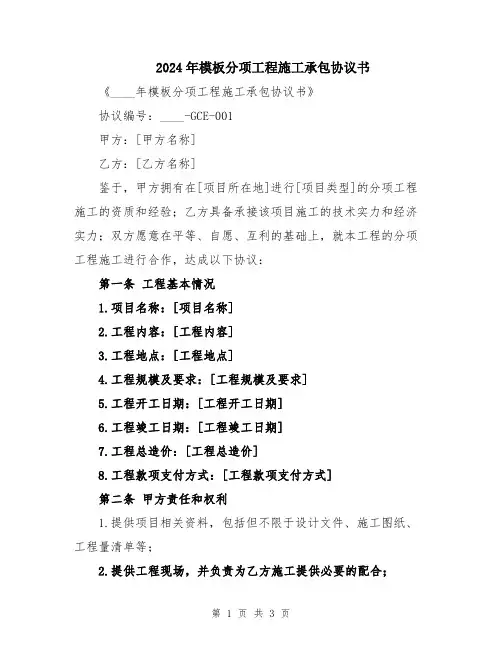 2024年模板分项工程施工承包协议书

《____年模板分项工程施工承包协议书》

协议编号：____-GCE-001

甲方：[甲方名称]

乙方：[乙方名称]

鉴于，甲方拥有在[项目所在地]进行[项目类型]的分项工程施工的资质和经验；乙方具备承接该项目施工的技术实力和经济实力；双方愿意在平等、自愿、互利的基础上，就本工程的分项工程施工进行合作，达成以下协议：

第一条 工程基本情况

1.项目名称：[项目名称]

2.工程内容：[工程内容]

3.工程地点：[工程地点]

4.工程规模及要求：[工程规模及要求]

5.工程开工日期：[工程开工日期]

6.工程竣工日期：[工程竣工日期]

7.工程总造价：[工程总造价]

8.工程款项支付方式：[工程款项支付方式]

第二条 甲方责任和权利

1.提供项目相关资料，包括但不限于设计文件、施工图纸、工程量清单等；

2.提供工程现场，并负责为乙方施工提供必要的配合；

第 1 页 共 3 页